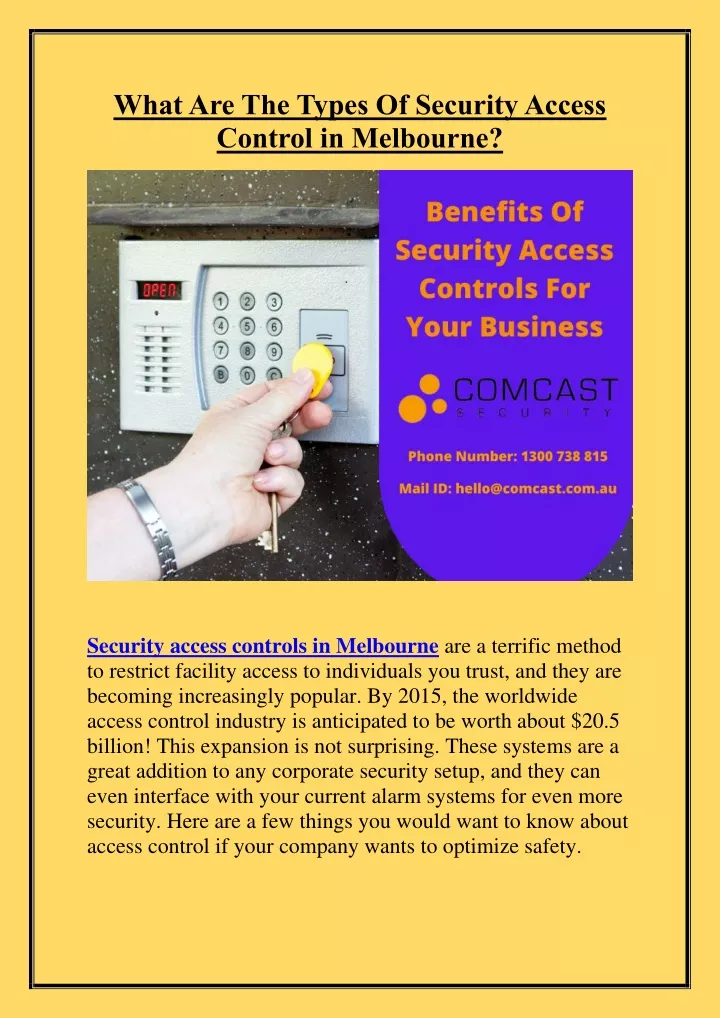 What Are The Types Of Security Access Control in Melbourne?

OPEN

1 2 3
4 5 6
7 8 9
B 0 C

Benefits Of Security Access Controls For Your Business

COMCAST
SECURITY

Phone Number: 1300 738 815

Mail ID: hello@comcast.com.au

Security access controls in Melbourne are a terrific method to restrict facility access to individuals you trust, and they are becoming increasingly popular. By 2015, the worldwide access control industry is anticipated to be worth about $20.5 billion! This expansion is not surprising. These systems are a great addition to any corporate security setup, and they can even interface with your current alarm systems for even more security. Here are a few things you would want to know about access control if your company wants to optimize safety.